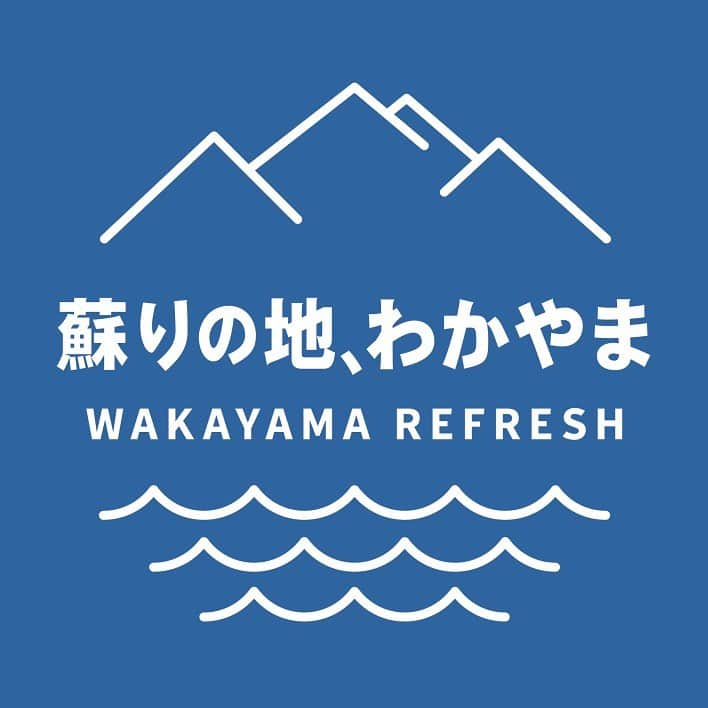 蘇りの地、わかやま
WAKAYAMA REFRESH